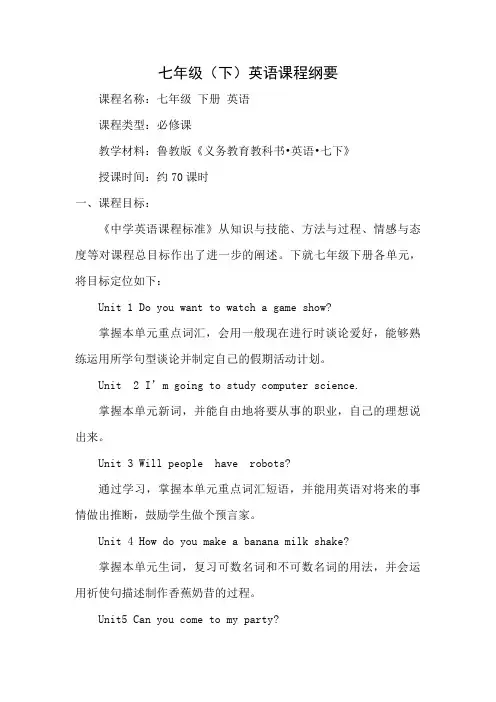 七年级（下）英语课程纲要

课程名称：七年级 下册 英语

课程类型：必修课

教学材料：鲁教版《义务教育教科书•英语•七下》

授课时间：约 70 课时

一、课程目标：

《中学英语课程标准》从知识与技能、方法与过程、情感与态度等对课程总目标作出了进一步的阐述。下就七年级下册各单元，将目标定位如下：

Unit 1 Do you want to watch a game show?

掌握本单元重点词汇，会用一般现在进行时谈论爱好，能够熟练运用所学句型谈论并制定自己的假期活动计划。

Unit 2 I' m going to study computer science.

掌握本单元新词，并能自由地将要从事的职业，自己的理想说出来。

Unit 3 Will people have robots?

通过学习，掌握本单元重点词汇短语，并能用英语对将来的事情做出推断，鼓励学生做个预言家。

Unit 4 How do you make a banana milk shake?

掌握本单元生词，复习可数名词和不可数名词的用法，并会运用祈使句描述制作香蕉奶昔的过程。

Unit5 Can you come to my party?